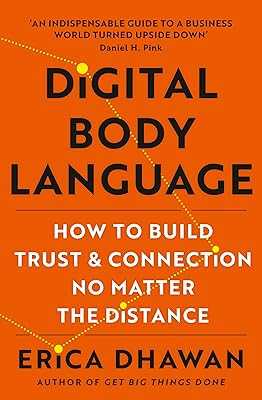 'AN INDISPENSABLE GUIDE TO A BUSINESS WORLD TURNED UPSIDE DOWN'
Daniel H. Pink

DIGITAL BODY LANGUAGE

HOW TO BUILD TRUST & CONNECTION NO MATTER THE DISTANCE

ERICA DHAWAN

AUTHOR OF GET BIG THINGS DONE